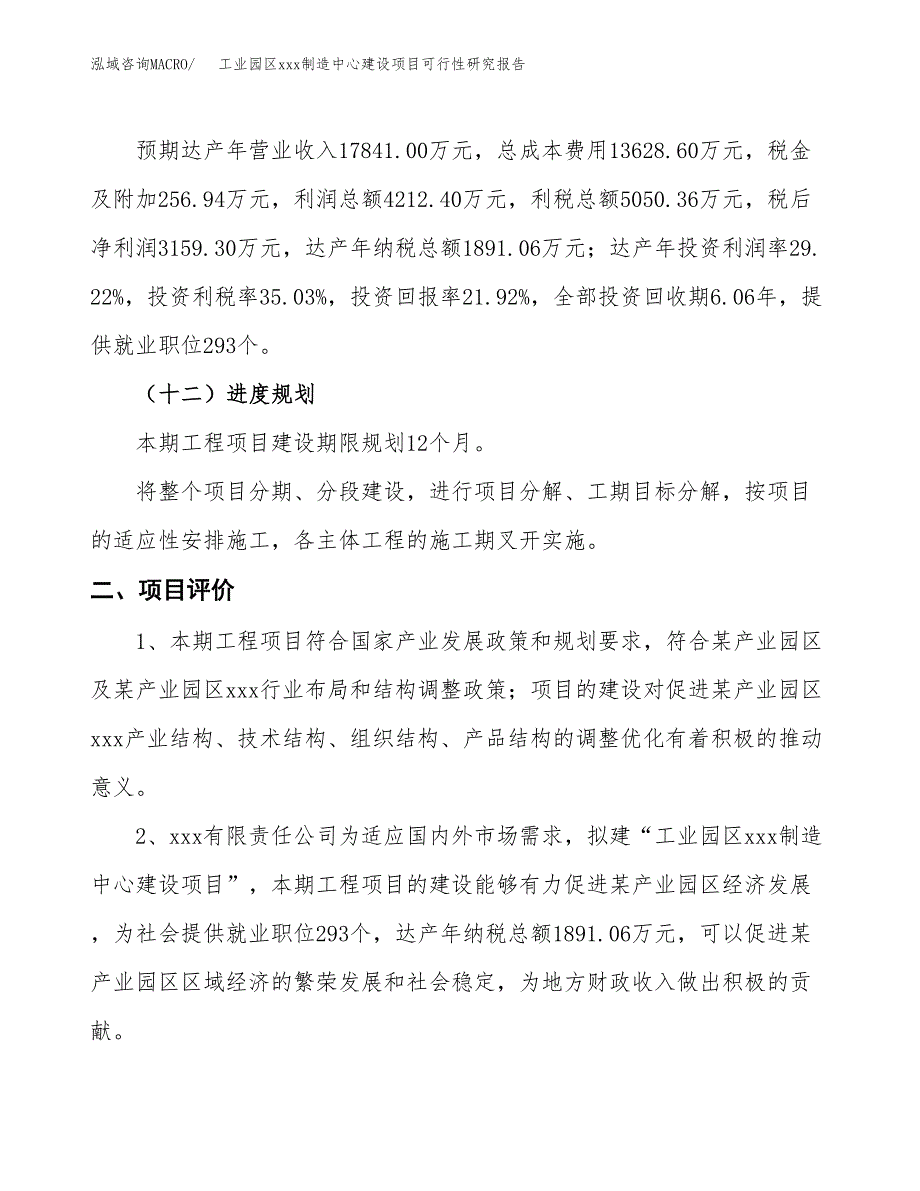 泓域咨询MACRO/　　工业园区xxx制造中心建设项目可行性研究报告

预期达产年营业收入17841.00万元，总成本费用13628.60万元，税金及附加256.94万元，利润总额4212.40万元，利税总额5050.36万元，税后净利润3159.30万元，达产年纳税总额1891.06万元；达产年投资利润率29.22%，投资利税率35.03%，投资回报率21.92%，全部投资回收期6.06年，提供就业职位293个。

（十二）进度规划

本期工程项目建设期限规划12个月。

将整个项目分期、分段建设，进行项目分解、工期目标分解，按项目的适应性安排施工，各主体工程的施工期叉开实施。

二、项目评价

1、本期工程项目符合国家产业发展政策和规划要求，符合某产业园区及某产业园区xxx行业布局和结构调整政策；项目的建设对促进某产业园区xxx产业结构、技术结构、组织结构、产品结构的调整优化有着积极的推动意义。

2、xxx有限责任公司为适应国内外市场需求，拟建“工业园区xxx制造中心建设项目”，本期工程项目的建设能够有力促进某产业园区经济发展，为社会提供就业职位293个，达产年纳税总额1891.06万元，可以促进某产业园区区域经济的繁荣发展和社会稳定，为地方财政收入做出积极的贡献。